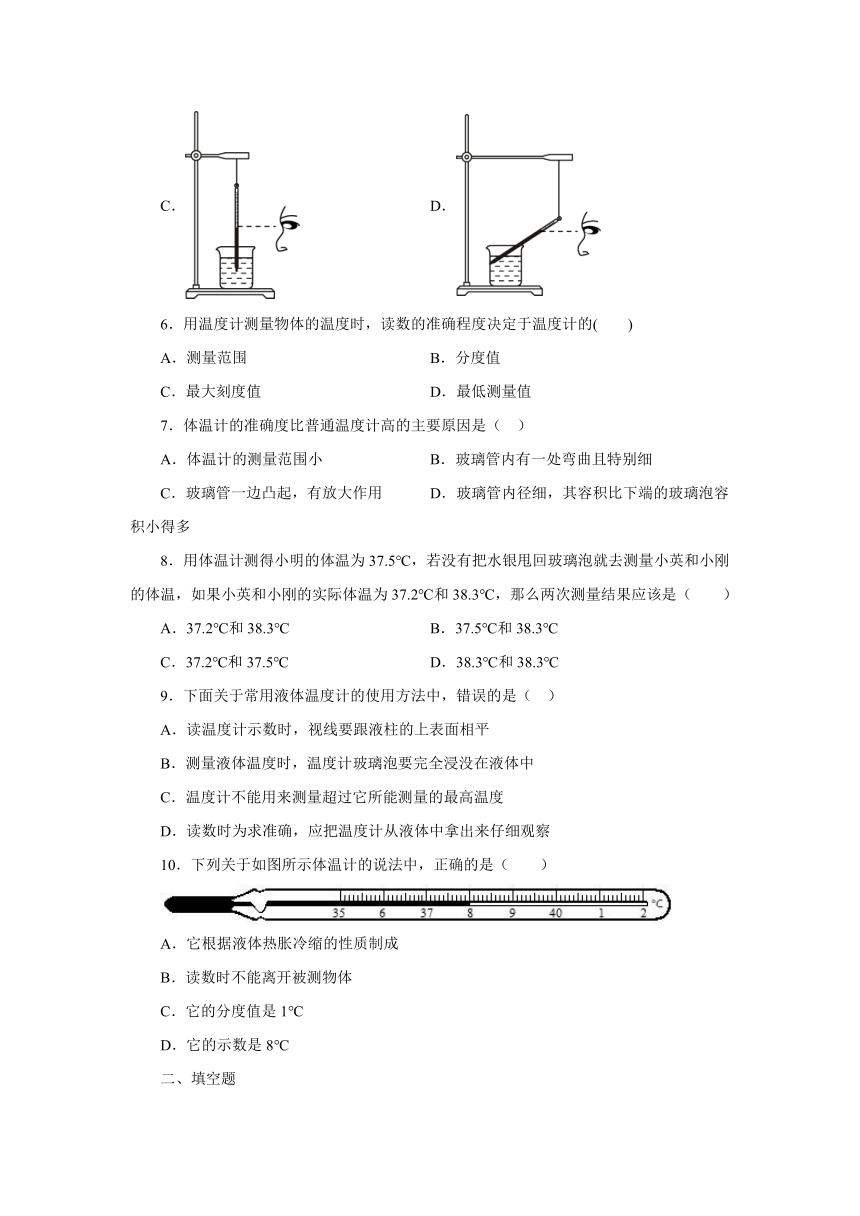 C.

D.

6．用温度计测量物体的温度时，读数的准确程度决定于温度计的(　　)

A．测量范围　　B．分度值

C．最大刻度值　　D．最低测量值

7．体温计的准确度比普通温度计高的主要原因是（　）

A．体温计的测量范围小　　B．玻璃管内有一处弯曲且特别细

C．玻璃管一边凸起，有放大作用　　D．玻璃管内径细，其容积比下端的玻璃泡容积小得多

8．用体温计测得小明的体温为37.5℃，若没有把水银甩回玻璃泡就去测量小英和小刚的体温，如果小英和小刚的实际体温为37.2℃和38.3℃，那么两次测量结果应该是（　　）

A．37.2℃和38.3℃　　B．37.5℃和38.3℃

C．37.2℃和37.5℃　　D．38.3℃和38.3℃

9．下面关于常用液体温度计的使用方法中，错误的是（　）

A．读温度计示数时，视线要跟液柱的上表面相平

B．测量液体温度时，温度计玻璃泡要完全浸没在液体中

C．温度计不能用来测量超过它所能测量的最高温度

D．读数时为求准确，应把温度计从液体中拿出来仔细观察

10．下列关于如图所示体温计的说法中，正确的是（　　）

35 6 37 8 9 40 1 2 ℃

A．它根据液体热胀冷缩的性质制成

B．读数时不能离开被测物体

C．它的分度值是1℃

D．它的示数是8℃

二、填空题